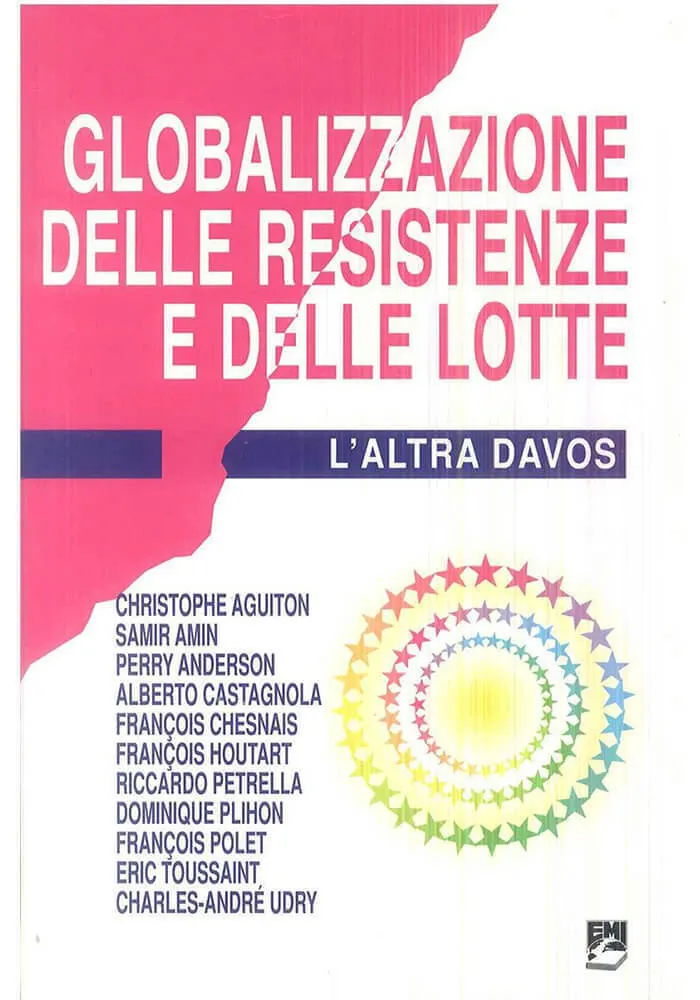 GLOBALIZZAZIONE DELLE RESISTENZE E DELLE LOTTE

L'ALTRA DAVOS

CHRISTOPHE AGUITON
SAMIR AMIN
PERRY ANDERSON
ALBERTO CASTAGNOLA
FRANÇOIS CHESNAIS
FRANÇOIS HOUTART
RICCARDO PETRELLA
DOMINIQUE PLIHON
FRANÇOIS POLET
ERIC TOUSSAINT
CHARLES-ANDRÉ UDRY

EMI